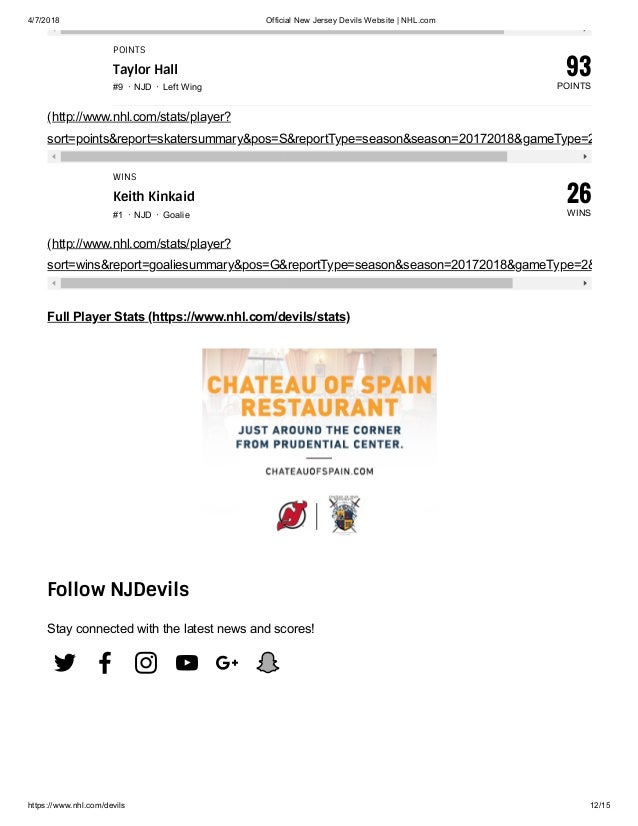 4/7/2018 Official New Jersey Devils Website | NHL.com

POINTS
Taylor Hall
#9 · NJD · Left Wing

93
POINTS

(http://www.nhl.com/stats/player?sort=points&report=skatersummary&pos=S&reportType=season&season=20172018&gameType=2

WINS
Keith Kinkaid
#1 · NJD · Goalie

26
WINS

(http://www.nhl.com/stats/player?sort=wins&report=goaliesummary&pos=G&reportType=season&season=20172018&gameType=2

Full Player Stats (https://www.nhl.com/devils/stats)

CHATEAU OF SPAIN RESTAURANT
JUST AROUND THE CORNER FROM PRUDENTIAL CENTER.
CHATEAUOFSPAIN.COM

Follow NJDevils

Stay connected with the latest news and scores!

G+

https://www.nhl.com/devils 12/15